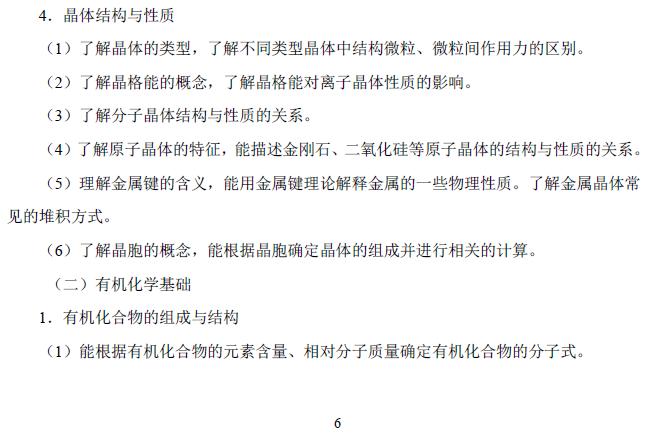 4．晶体结构与性质

（1）了解晶体的类型，了解不同类型晶体中结构微粒、微粒间作用力的区别。

（2）了解晶格能的概念，了解晶格能对离子晶体性质的影响。

（3）了解分子晶体结构与性质的关系。

（4）了解原子晶体的特征，能描述金刚石、二氧化硅等原子晶体的结构与性质的关系。

（5）理解金属键的含义，能用金属键理论解释金属的一些物理性质。了解金属晶体常见的堆积方式。

（6）了解晶胞的概念，能根据晶胞确定晶体的组成并进行相关的计算。

（二）有机化学基础

1．有机化合物的组成与结构

（1）能根据有机化合物的元素含量、相对分子质量确定有机化合物的分子式。

6